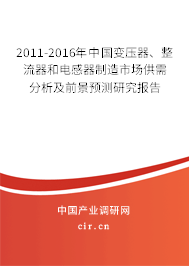 2011-2016年中国变压器、整流器和电感器制造市场供需分析及前景预测研究报告

中国产业调研网

cir.cn